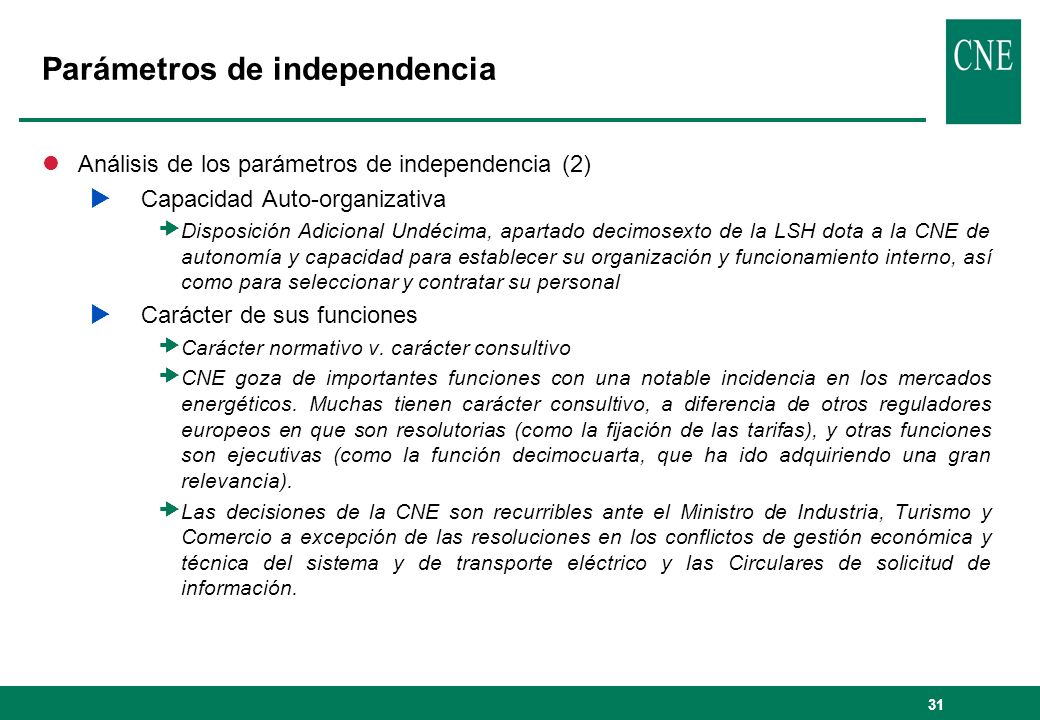 Parámetros de independencia

CNE

Análisis de los parámetros de independencia (2)

Capacidad Auto-organizativa

Disposición Adicional Undécima, apartado decimosexto de la LSH dota a la CNE de autonomía y capacidad para establecer su organización y funcionamiento interno, así como para seleccionar y contratar su personal

Carácter de sus funciones

Carácter normativo v. carácter consultivo

CNE goza de importantes funciones con una notable incidencia en los mercados energéticos. Muchas tienen carácter consultivo, a diferencia de otros reguladores europeos en que son resolutorias (como la fijación de las tarifas), y otras funciones son ejecutivas (como la función decimocuarta, que ha ido adquiriendo una gran relevancia).

Las decisiones de la CNE son recurribles ante el Ministro de Industria, Turismo y Comercio a excepción de las resoluciones en los conflictos de gestión económica y técnica del sistema y de transporte eléctrico y las Circulares de solicitud de información.

31